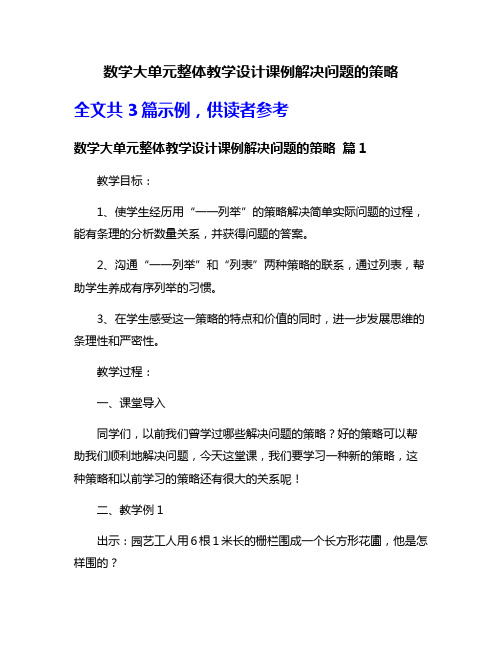 数学大单元整体教学设计课例解决问题的策略

全文共 3 篇示例，供读者参考

数学大单元整体教学设计课例解决问题的策略 篇 1

教学目标：

1、使学生经历用“一一列举”的策略解决简单实际问题的过程，能有条理的分析数量关系，并获得问题的答案。

2、沟通“一一列举”和“列表”两种策略的联系，通过列表，帮助学生养成有序列举的习惯。

3、在学生感受这一策略的特点和价值的同时，进一步发展思维的条理性和严密性。

教学过程：

一、课堂导入

同学们，以前我们曾学过哪些解决问题的策略？好的策略可以帮助我们顺利地解决问题，今天这堂课，我们要学习一种新的策略，这种策略和以前学习的策略还有很大的关系呢！

二、教学例 1

出示：园艺工人用 6 根 1 米长的栅栏围成一个长方形花圃，他是怎样围的？